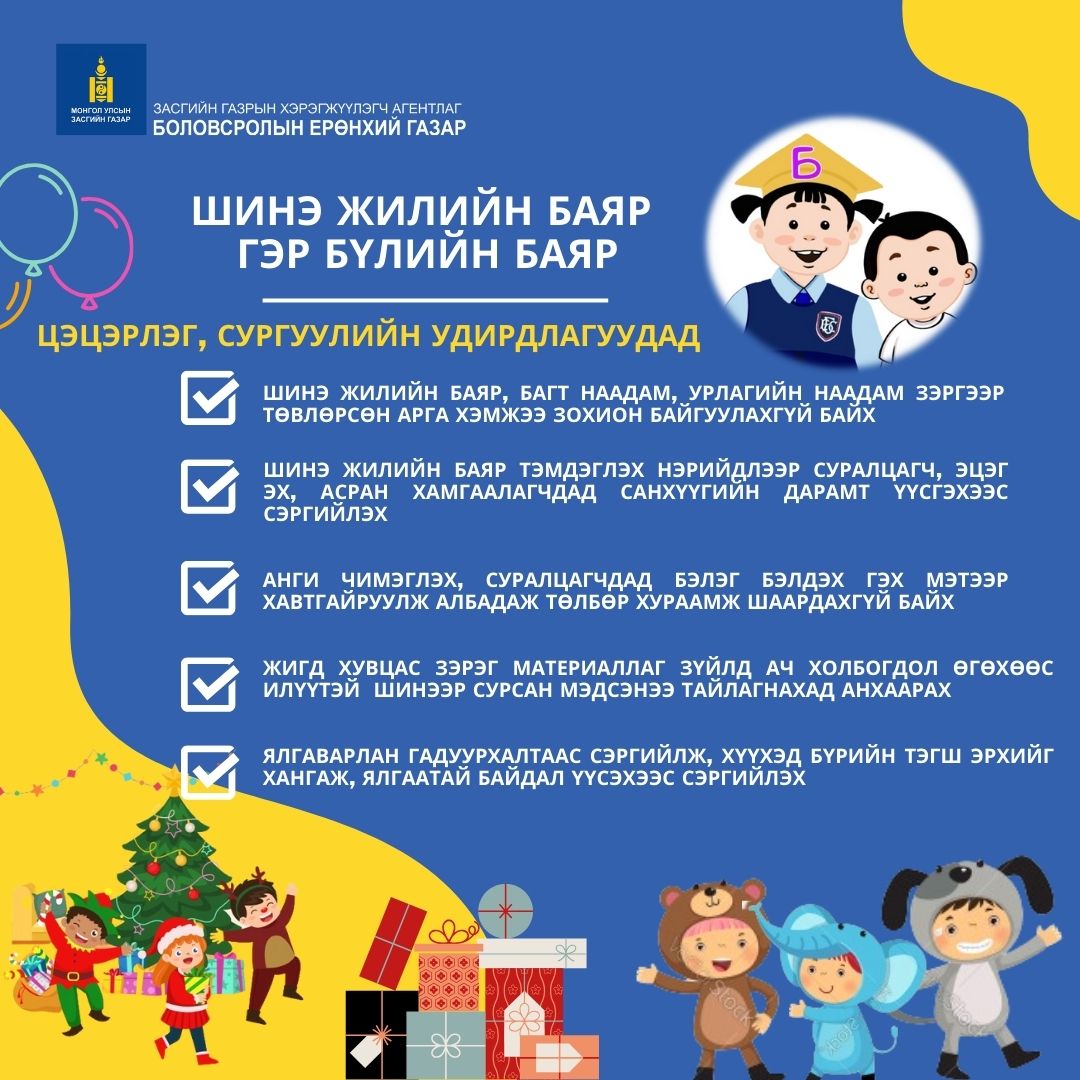 МОНГОЛ УЛСЫН ЗАСГИЙН ГАЗАР

ЗАСГИЙН ГАЗРЫН ХЭРЭГЖҮҮЛЭГЧ АГЕНТЛАГ
БОЛОВСРОЛЫН ЕРӨНХИЙ ГАЗАР

Б

ШИНЭ ЖИЛИЙН БАЯР
ГЭР БҮЛИЙН БАЯР

ЦЭЦЭРЛЭГ, СУРГУУЛИЙН УДИРДЛАГУУДАД

ШИНЭ ЖИЛИЙН БАЯР, БАГТ НААДАМ, УРЛАГИЙН НААДАМ ЗЭРГЭЭР ТӨВЛӨРСӨН АРГА ХЭМЖЭЭ ЗОХИОН БАЙГУУЛАХГҮЙ БАЙХ

ШИНЭ ЖИЛИЙН БАЯР ТЭМДЭГЛЭХ НЭРИЙДЛЭЭР СУРАЛЦАГЧ, ЭЦЭГ ЭХ, АСРАН ХАМГААЛАГЧДАД САНХҮҮГИЙН ДАРАМТ ҮҮСГЭХЭЭС СЭРГИЙЛЭХ

АНГИ ЧИМЭГЛЭХ, СУРАЛЦАГЧДАД БЭЛЭГ БЭЛДЭХ ГЭХ МЭТЭЭР ХАВТГАЙРУУЛЖ АЛБАДАЖ ТӨЛБӨР ХУРААМЖ ШААРДАХГҮЙ БАЙХ

ЖИГД ХУВЦАС ЗЭРЭГ МАТЕРИАЛЛАГ ЗҮЙЛД АЧ ХОЛБОГДОЛ ӨГӨХӨӨС ИЛҮҮТЭЙ ШИНЭЭР СУРСАН МЭДСЭНЭЭ ТАЙЛАГНАХАД АНХААРАХ

ЯЛГАВАРЛАН ГАДУУРХАЛТААС СЭРГИЙЛЖ, ХҮҮХЭД БҮРИЙН ТЭГШ ЭРХИЙГ ХАНГАЖ, ЯЛГААТАЙ БАЙДАЛ ҮҮСЭХЭЭС СЭРГИЙЛЭХ